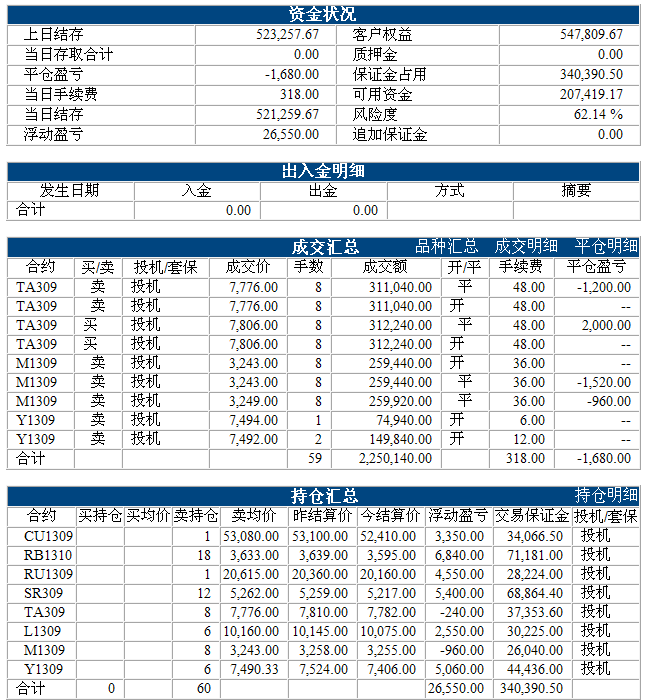 资金状况

| 上日结存 | 523,257.67 | 客户权益 | 547,809.67 |
|---|---|---|---|
| 当日存取合计 | 0.00 | 质押金 | 0.00 |
| 平仓盈亏 | -1,680.00 | 保证金占用 | 340,390.50 |
| 当日手续费 | 318.00 | 可用资金 | 207,419.17 |
| 当日结存 | 521,259.67 | 风险度 | 62.14 % |
| 浮动盈亏 | 26,550.00 | 追加保证金 | 0.00 |

出入金明细

| 发生日期 | 入金 | 出金 | 方式 | 摘要 |
|---|---|---|---|---|
| 合计 | 0.00 | 0.00 | | |

成交汇总 品种汇总 成交明细 平仓明细

| 合约 | 买/卖 | 投机/套保 | 成交价 | 手数 | 成交额 | 开/平 | 手续费 | 平仓盈亏 |
|---|---|---|---|---|---|---|---|---|
| TA309 | 卖 | 投机 | 7,776.00 | 8 | 311,040.00 | 平 | 48.00 | -1,200.00 |
| TA309 | 卖 | 投机 | 7,776.00 | 8 | 311,040.00 | 开 | 48.00 | -- |
| TA309 | 买 | 投机 | 7,806.00 | 8 | 312,240.00 | 平 | 48.00 | 2,000.00 |
| TA309 | 买 | 投机 | 7,806.00 | 8 | 312,240.00 | 开 | 48.00 | -- |
| M1309 | 卖 | 投机 | 3,243.00 | 8 | 259,440.00 | 开 | 36.00 | -- |
| M1309 | 卖 | 投机 | 3,243.00 | 8 | 259,440.00 | 平 | 36.00 | -1,520.00 |
| M1309 | 卖 | 投机 | 3,249.00 | 8 | 259,920.00 | 平 | 36.00 | -960.00 |
| Y1309 | 卖 | 投机 | 7,494.00 | 1 | 74,940.00 | 开 | 6.00 | -- |
| Y1309 | 卖 | 投机 | 7,492.00 | 2 | 149,840.00 | 开 | 12.00 | -- |
| 合计 | | | | 59 | 2,250,140.00 | | 318.00 | -1,680.00 |

持仓汇总 持仓明细

| 合约 | 买持仓 | 买均价 | 卖持仓 | 卖均价 | 昨结算价 | 今结算价 | 浮动盈亏 | 交易保证金 | 投机/套保 |
|---|---|---|---|---|---|---|---|---|---|
| CU1309 | | | 1 | 53,080.00 | 53,100.00 | 52,410.00 | 3,350.00 | 34,066.50 | 投机 |
| RB1310 | | | 18 | 3,633.00 | 3,639.00 | 3,595.00 | 6,840.00 | 71,181.00 | 投机 |
| RU1309 | | | 1 | 20,615.00 | 20,360.00 | 20,160.00 | 4,550.00 | 28,224.00 | 投机 |
| SR309 | | | 12 | 5,262.00 | 5,259.00 | 5,217.00 | 5,400.00 | 68,864.40 | 投机 |
| TA309 | | | 8 | 7,776.00 | 7,810.00 | 7,782.00 | -240.00 | 37,353.60 | 投机 |
| L1309 | | | 6 | 10,160.00 | 10,145.00 | 10,075.00 | 2,550.00 | 30,225.00 | 投机 |
| M1309 | | | 8 | 3,243.00 | 3,258.00 | 3,255.00 | -960.00 | 26,040.00 | 投机 |
| Y1309 | | | 6 | 7,490.33 | 7,524.00 | 7,406.00 | 5,060.00 | 44,436.00 | 投机 |
| 合计 | 0 | | 60 | | | | 26,550.00 | 340,390.50 | |